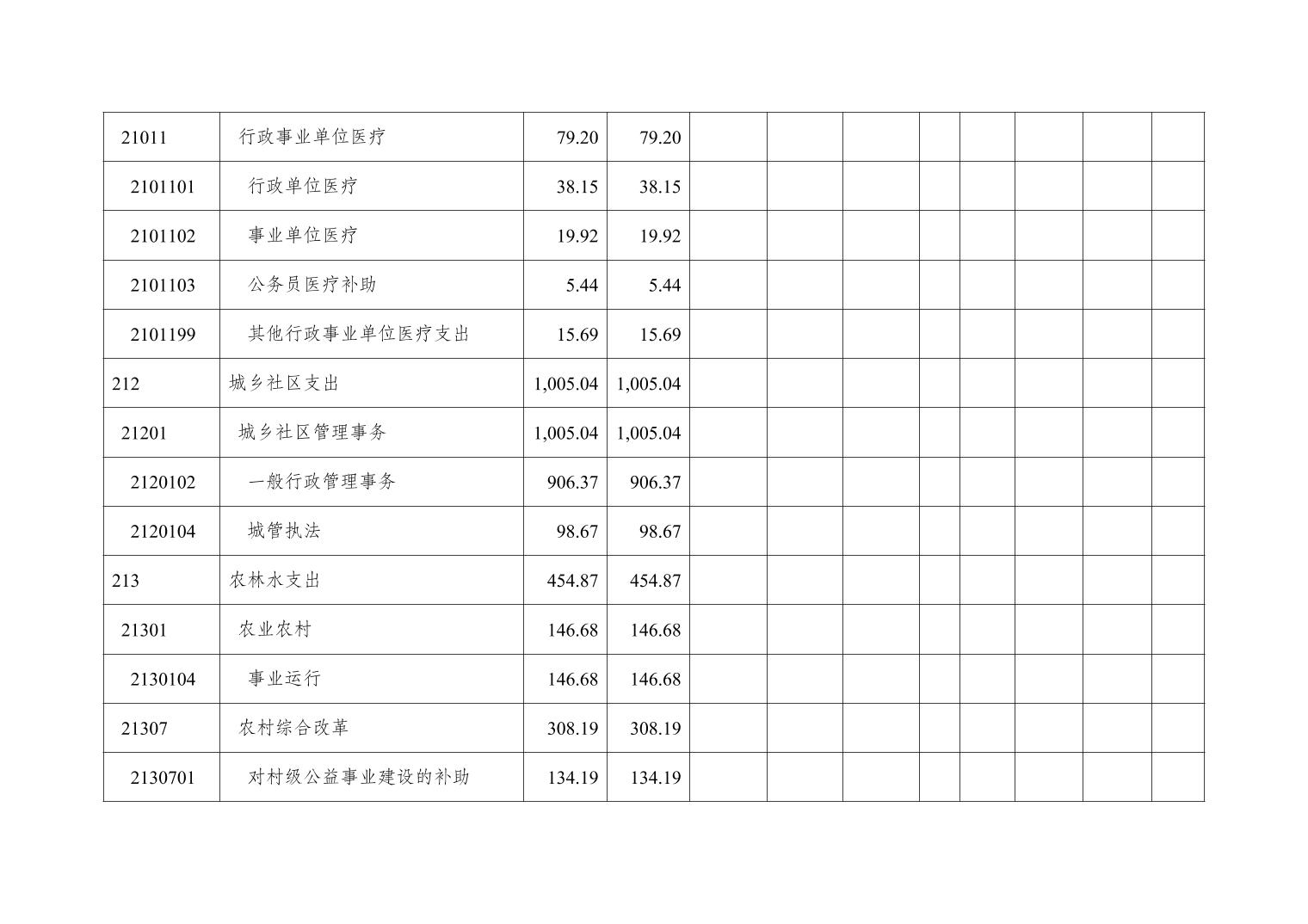 | 21011 | 行政事业单位医疗 | 79.20 | 79.20 |  |  |  |  |  |  |  |  |
|---|---|---|---|---|---|---|---|---|---|---|---|
| 2101101 | 行政单位医疗 | 38.15 | 38.15 |  |  |  |  |  |  |  |  |
| 2101102 | 事业单位医疗 | 19.92 | 19.92 |  |  |  |  |  |  |  |  |
| 2101103 | 公务员医疗补助 | 5.44 | 5.44 |  |  |  |  |  |  |  |  |
| 2101199 | 其他行政事业单位医疗支出 | 15.69 | 15.69 |  |  |  |  |  |  |  |  |
| 212 | 城乡社区支出 | 1,005.04 | 1,005.04 |  |  |  |  |  |  |  |  |
| 21201 | 城乡社区管理事务 | 1,005.04 | 1,005.04 |  |  |  |  |  |  |  |  |
| 2120102 | 一般行政管理事务 | 906.37 | 906.37 |  |  |  |  |  |  |  |  |
| 2120104 | 城管执法 | 98.67 | 98.67 |  |  |  |  |  |  |  |  |
| 213 | 农林水支出 | 454.87 | 454.87 |  |  |  |  |  |  |  |  |
| 21301 | 农业农村 | 146.68 | 146.68 |  |  |  |  |  |  |  |  |
| 2130104 | 事业运行 | 146.68 | 146.68 |  |  |  |  |  |  |  |  |
| 21307 | 农村综合改革 | 308.19 | 308.19 |  |  |  |  |  |  |  |  |
| 2130701 | 对村级公益事业建设的补助 | 134.19 | 134.19 |  |  |  |  |  |  |  |  |